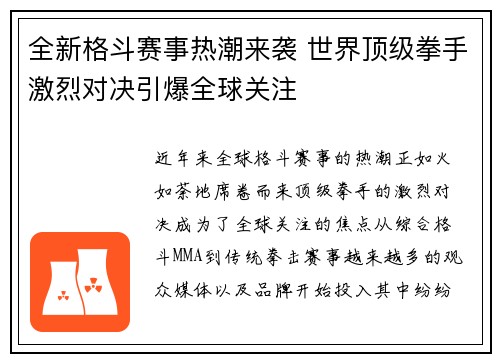 全新格斗赛事热潮来袭 世界顶级拳手激烈对决引爆全球关注

近年来全球格斗赛事的热潮正如火如荼地席卷而来顶级拳手的激烈对决成为了全球关注的焦点从综合格斗MMA到传统拳击赛事越来越多的观众媒体以及品牌开始投入其中纷纷